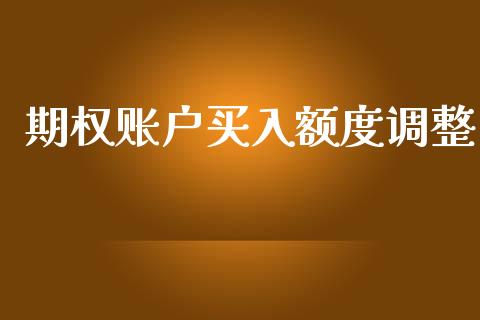 期权账户买入额度调整